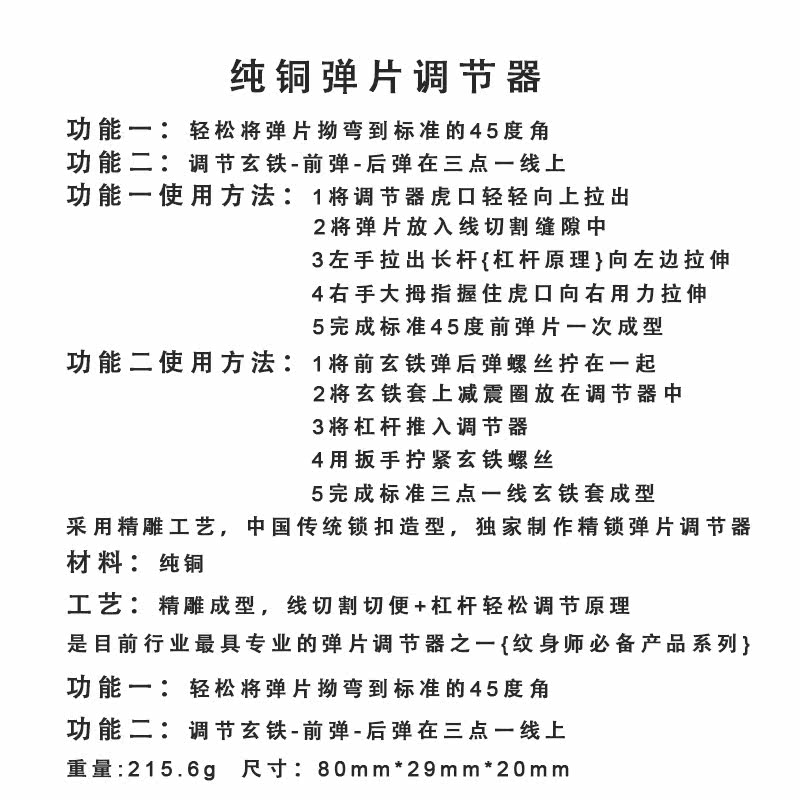 纯铜弹片调节器

功能一：轻松将弹片拗弯到标准的45度角
功能二：调节玄铁-前弹-后弹在三点一线上
功能一使用方法：1将调节器虎口轻轻向上拉出
2将弹片放入线切割缝隙中
3左手拉出长杆{杠杆原理}向左边拉伸
4右手大拇指握住虎口向右用力拉伸
5完成标准45度前弹片一次成型
功能二使用方法：1将前玄铁弹后弹螺丝拧在一起
2将玄铁套上减震圈放在调节器中
3将杠杆推入调节器
4用扳手拧紧玄铁螺丝
5完成标准三点一线玄铁套成型
采用精雕工艺，中国传统锁扣造型，独家制作精锁弹片调节器
材料：纯铜
工艺：精雕成型，线切割切便+杠杆轻松调节原理
是目前行业最具专业的弹片调节器之一{纹身师必备产品系列}
功能一：轻松将弹片拗弯到标准的45度角
功能二：调节玄铁-前弹-后弹在三点一线上
重量:215.6g 尺寸：80mm*29mm*20mm